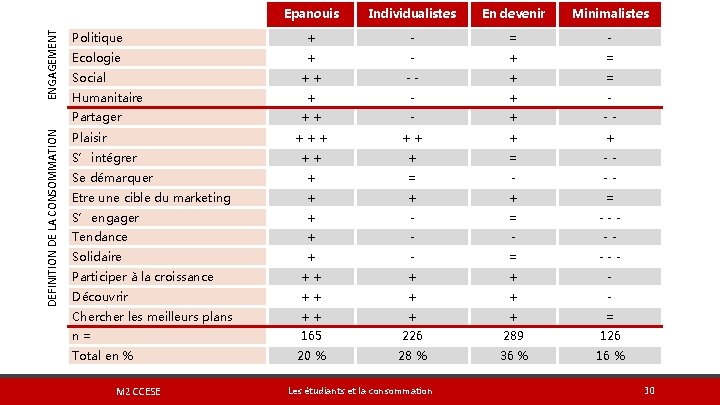 | | | Epanouis | Individualistes | En devenir | Minimalistes |
|---|---|---|---|---|---|
| ENGAGEMENT | Politique | + | - | = | - |
| | Ecologie | + | - | + | = |
| | Social | + + | - - | + | = |
| | Humanitaire | + | - | + | - |
| DEFINITION DE LA CONSOMMATION | Partager | + + | - | + | - - |
| | Plaisir | + + + | + + | + | + |
| | S' intégrer | + + | + | = | - - |
| | Se démarquer | + | = | - | - - |
| | Etre une cible du marketing | + | + | + | = |
| | S' engager | + | - | = | - - - |
| | Tendance | + | - | - | - - |
| | Solidaire | + | - | = | - - - |
| | Participer à la croissance | + + | + | + | - |
| | Découvrir | + + | + | + | - |
| | Chercher les meilleurs plans | + + | + | + | = |
| | n = | 165 | 226 | 289 | 126 |
| | Total en % | 20 % | 28 % | 36 % | 16 % |

M2 CCESE

Les étudiants et la consommation

30